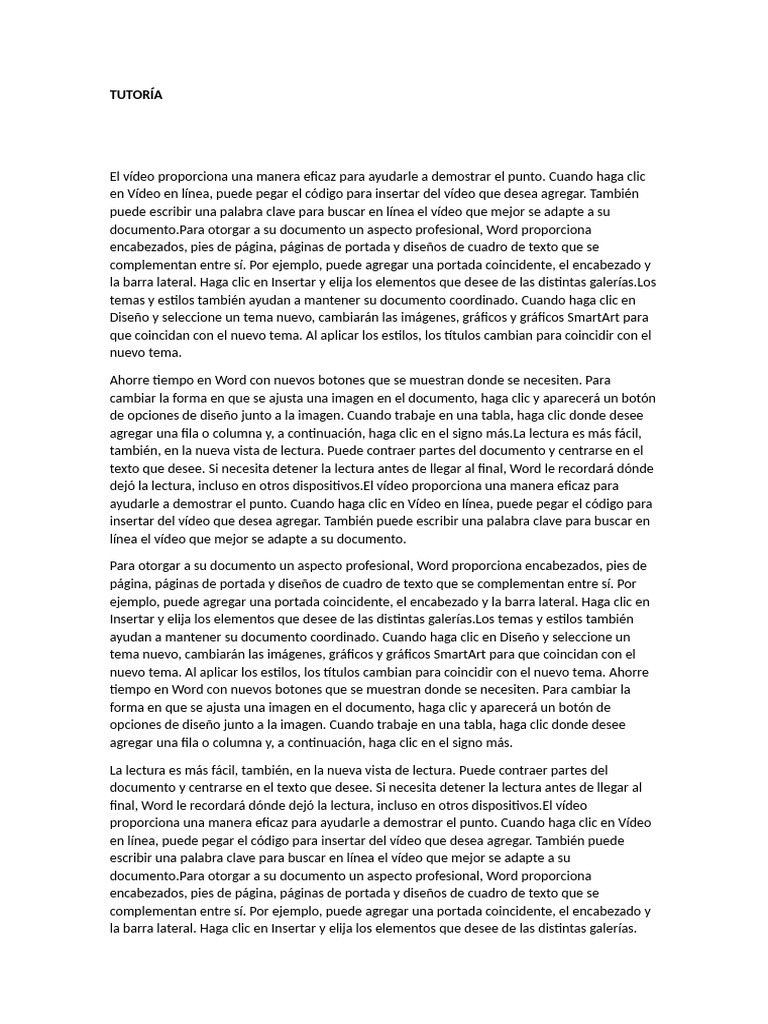 TUTORÍA

El vídeo proporciona una manera eficaz para ayudarle a demostrar el punto. Cuando haga clic en Vídeo en línea, puede pegar el código para insertar del vídeo que desea agregar. También puede escribir una palabra clave para buscar en línea el vídeo que mejor se adapte a su documento.Para otorgar a su documento un aspecto profesional, Word proporciona encabezados, pies de página, páginas de portada y diseños de cuadro de texto que se complementan entre sí. Por ejemplo, puede agregar una portada coincidente, el encabezado y la barra lateral. Haga clic en Insertar y elija los elementos que desee de las distintas galerías.Los temas y estilos también ayudan a mantener su documento coordinado. Cuando haga clic en Diseño y seleccione un tema nuevo, cambiarán las imágenes, gráficos y gráficos SmartArt para que coincidan con el nuevo tema. Al aplicar los estilos, los títulos cambian para coincidir con el nuevo tema.

Ahorre tiempo en Word con nuevos botones que se muestran donde se necesiten. Para cambiar la forma en que se ajusta una imagen en el documento, haga clic y aparecerá un botón de opciones de diseño junto a la imagen. Cuando trabaje en una tabla, haga clic donde desee agregar una fila o columna y, a continuación, haga clic en el signo más.La lectura es más fácil, también, en la nueva vista de lectura. Puede contraer partes del documento y centrarse en el texto que desee. Si necesita detener la lectura antes de llegar al final, Word le recordará dónde dejó la lectura, incluso en otros dispositivos.El vídeo proporciona una manera eficaz para ayudarle a demostrar el punto. Cuando haga clic en Vídeo en línea, puede pegar el código para insertar del vídeo que desea agregar. También puede escribir una palabra clave para buscar en línea el vídeo que mejor se adapte a su documento.

Para otorgar a su documento un aspecto profesional, Word proporciona encabezados, pies de página, páginas de portada y diseños de cuadro de texto que se complementan entre sí. Por ejemplo, puede agregar una portada coincidente, el encabezado y la barra lateral. Haga clic en Insertar y elija los elementos que desee de las distintas galerías.Los temas y estilos también ayudan a mantener su documento coordinado. Cuando haga clic en Diseño y seleccione un tema nuevo, cambiarán las imágenes, gráficos y gráficos SmartArt para que coincidan con el nuevo tema. Al aplicar los estilos, los títulos cambian para coincidir con el nuevo tema. Ahorre tiempo en Word con nuevos botones que se muestran donde se necesiten. Para cambiar la forma en que se ajusta una imagen en el documento, haga clic y aparecerá un botón de opciones de diseño junto a la imagen. Cuando trabaje en una tabla, haga clic donde desee agregar una fila o columna y, a continuación, haga clic en el signo más.

La lectura es más fácil, también, en la nueva vista de lectura. Puede contraer partes del documento y centrarse en el texto que desee. Si necesita detener la lectura antes de llegar al final, Word le recordará dónde dejó la lectura, incluso en otros dispositivos.El vídeo proporciona una manera eficaz para ayudarle a demostrar el punto. Cuando haga clic en Vídeo en línea, puede pegar el código para insertar del vídeo que desea agregar. También puede escribir una palabra clave para buscar en línea el vídeo que mejor se adapte a su documento.Para otorgar a su documento un aspecto profesional, Word proporciona encabezados, pies de página, páginas de portada y diseños de cuadro de texto que se complementan entre sí. Por ejemplo, puede agregar una portada coincidente, el encabezado y la barra lateral. Haga clic en Insertar y elija los elementos que desee de las distintas galerías.